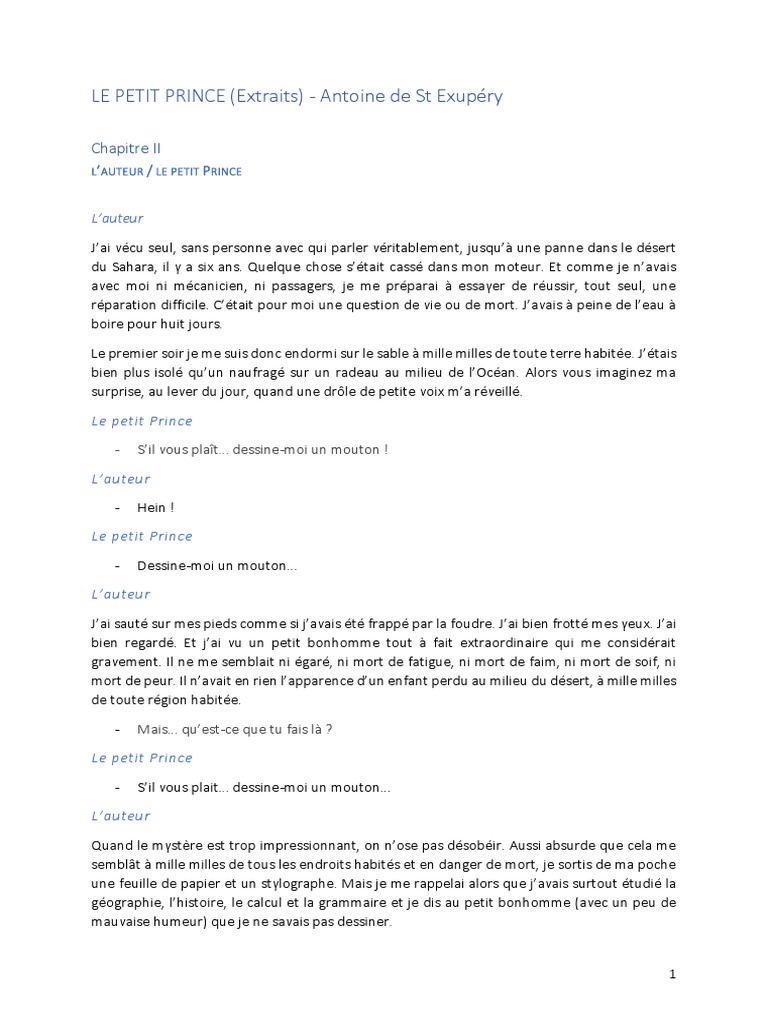 LE PETIT PRINCE (Extraits) - Antoine de St Exupéry

Chapitre II
L'AUTEUR / LE PETIT PRINCE

L'auteur

J'ai vécu seul, sans personne avec qui parler véritablement, jusqu'à une panne dans le désert du Sahara, il y a six ans. Quelque chose s'était cassé dans mon moteur. Et comme je n'avais avec moi ni mécanicien, ni passagers, je me préparai à essayer de réussir, tout seul, une réparation difficile. C'était pour moi une question de vie ou de mort. J'avais à peine de l'eau à boire pour huit jours.

Le premier soir je me suis donc endormi sur le sable à mille milles de toute terre habitée. J'étais bien plus isolé qu'un naufragé sur un radeau au milieu de l'Océan. Alors vous imaginez ma surprise, au lever du jour, quand une drôle de petite voix m'a réveillé.

Le petit Prince

- S'il vous plaît... dessine-moi un mouton !

L'auteur

- Hein !

Le petit Prince

- Dessine-moi un mouton...

L'auteur

J'ai sauté sur mes pieds comme si j'avais été frappé par la foudre. J'ai bien frotté mes yeux. J'ai bien regardé. Et j'ai vu un petit bonhomme tout à fait extraordinaire qui me considérait gravement. Il ne me semblait ni égaré, ni mort de fatigue, ni mort de faim, ni mort de soif, ni mort de peur. Il n'avait en rien l'apparence d'un enfant perdu au milieu du désert, à mille milles de toute région habitée.

- Mais... qu'est-ce que tu fais là ?

Le petit Prince

- S'il vous plait... dessine-moi un mouton...

L'auteur

Quand le mystère est trop impressionnant, on n'ose pas désobéir. Aussi absurde que cela me semblât à mille milles de tous les endroits habités et en danger de mort, je sortis de ma poche une feuille de papier et un stylographe. Mais je me rappelai alors que j'avais surtout étudié la géographie, l'histoire, le calcul et la grammaire et je dis au petit bonhomme (avec un peu de mauvaise humeur) que je ne savais pas dessiner.

1